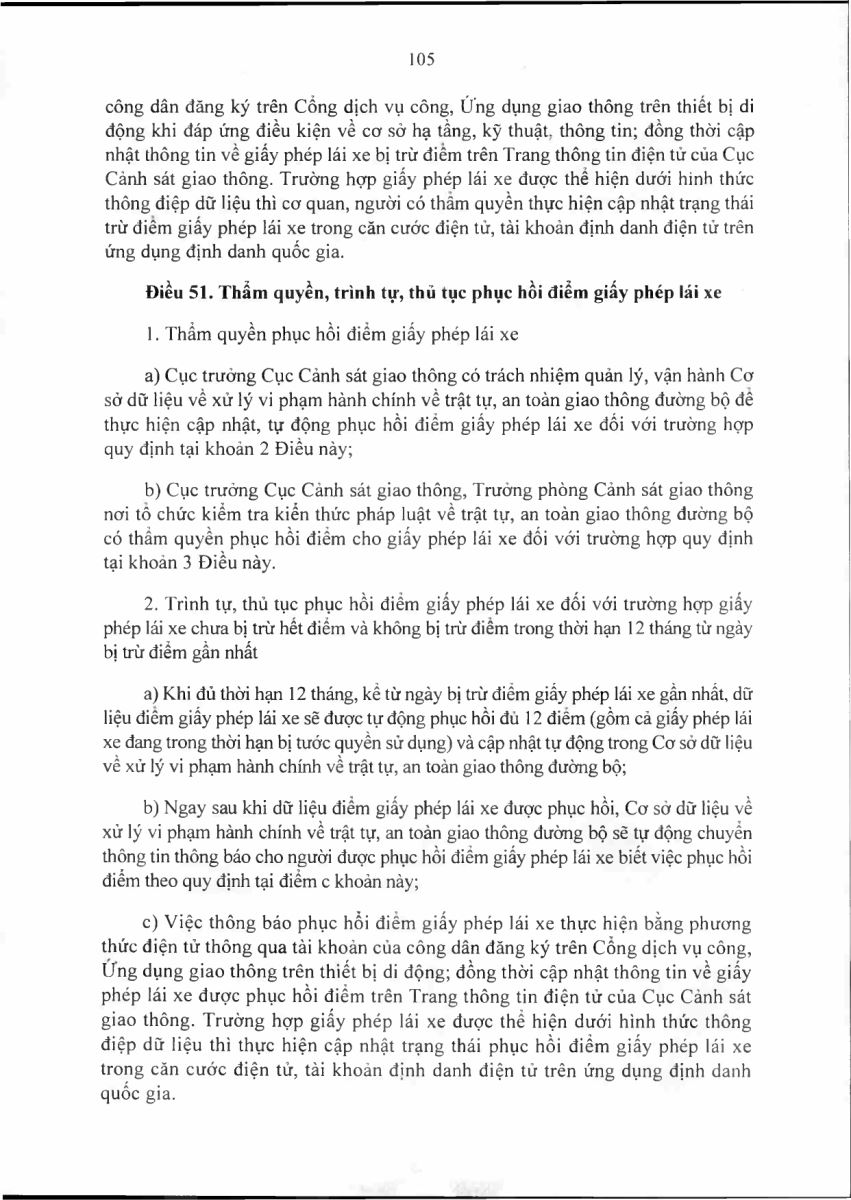 105

công dân đăng ký trên Cổng dịch vụ công, Ứng dụng giao thông trên thiết bị di động khi đáp ứng điều kiện về cơ sở hạ tầng, kỹ thuật, thông tin; đồng thời cập nhật thông tin về giấy phép lái xe bị trừ điểm trên Trang thông tin điện tử của Cục Cảnh sát giao thông. Trường hợp giấy phép lái xe được thể hiện dưới hình thức thông điệp dữ liệu thì cơ quan, người có thẩm quyền thực hiện cập nhật trạng thái trừ điểm giấy phép lái xe trong căn cước điện tử, tài khoản định danh điện tử trên ứng dụng định danh quốc gia.

Điều 51. Thẩm quyền, trình tự, thủ tục phục hồi điểm giấy phép lái xe

1. Thẩm quyền phục hồi điểm giấy phép lái xe

a) Cục trưởng Cục Cảnh sát giao thông có trách nhiệm quản lý, vận hành Cơ sở dữ liệu về xử lý vi phạm hành chính về trật tự, an toàn giao thông đường bộ để thực hiện cập nhật, tự động phục hồi điểm giấy phép lái xe đối với trường hợp quy định tại khoản 2 Điều này;

b) Cục trưởng Cục Cảnh sát giao thông, Trưởng phòng Cảnh sát giao thông nơi tổ chức kiểm tra kiến thức pháp luật về trật tự, an toàn giao thông đường bộ có thẩm quyền phục hồi điểm cho giấy phép lái xe đối với trường hợp quy định tại khoản 3 Điều này.

2. Trình tự, thủ tục phục hồi điểm giấy phép lái xe đối với trường hợp giấy phép lái xe chưa bị trừ hết điểm và không bị trừ điểm trong thời hạn 12 tháng từ ngày bị trừ điểm gần nhất

a) Khi đủ thời hạn 12 tháng, kể từ ngày bị trừ điểm giấy phép lái xe gần nhất, dữ liệu điểm giấy phép lái xe sẽ được tự động phục hồi đủ 12 điểm (gồm cả giấy phép lái xe đang trong thời hạn bị tước quyền sử dụng) và cập nhật tự động trong Cơ sở dữ liệu về xử lý vi phạm hành chính về trật tự, an toàn giao thông đường bộ;

b) Ngay sau khi dữ liệu điểm giấy phép lái xe được phục hồi, Cơ sở dữ liệu về xử lý vi phạm hành chính về trật tự, an toàn giao thông đường bộ sẽ tự động chuyển thông tin thông báo cho người được phục hồi điểm giấy phép lái xe biết việc phục hồi điểm theo quy định tại điểm c khoản này;

c) Việc thông báo phục hồi điểm giấy phép lái xe thực hiện bằng phương thức điện tử thông qua tài khoản của công dân đăng ký trên Cổng dịch vụ công, Ứng dụng giao thông trên thiết bị di động; đồng thời cập nhật thông tin về giấy phép lái xe được phục hồi điểm trên Trang thông tin điện tử của Cục Cảnh sát giao thông. Trường hợp giấy phép lái xe được thể hiện dưới hình thức thông điệp dữ liệu thì thực hiện cập nhật trạng thái phục hồi điểm giấy phép lái xe trong căn cước điện tử, tài khoản định danh điện tử trên ứng dụng định danh quốc gia.